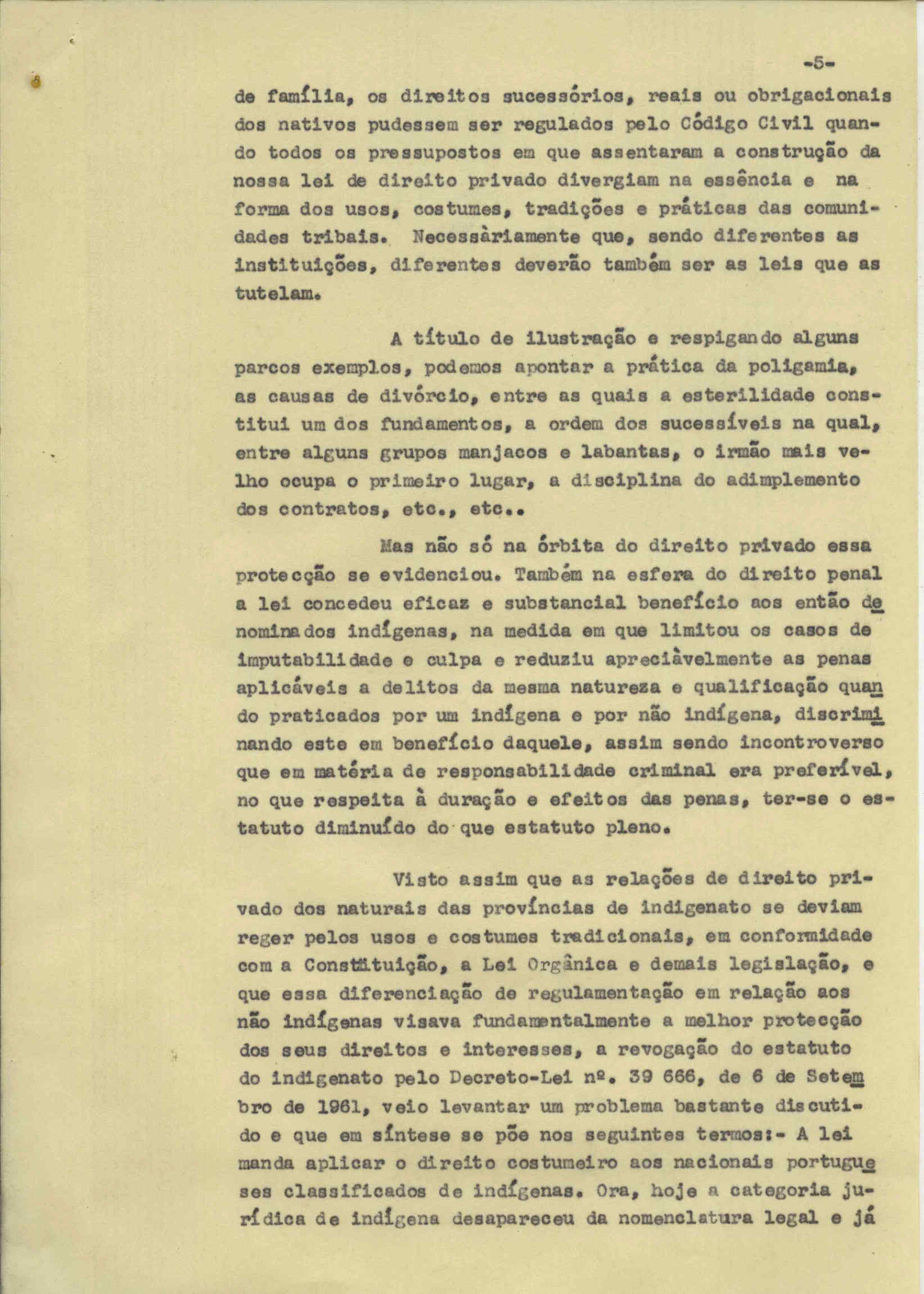 -5-

de família, os direitos sucessórios, reais ou obrigacionais dos nativos pudessem ser regulados pelo Código Civil quando todos os pressupostos em que assentaram a construção da nossa lei de direito privado divergiam na essência e na forma dos usos, costumes, tradições e práticas das comunidades tribais. Necessàriamente que, sendo diferentes as instituições, diferentes deverão também ser as leis que as tutelam.

A título de ilustração e respigando alguns parcos exemplos, podemos apontar a prática da poligamia, as causas de divórcio, entre as quais a esterilidade constitui um dos fundamentos, a ordem dos sucessíveis na qual, entre alguns grupos manjacos e labantas, o irmão mais velho ocupa o primeiro lugar, a disciplina do adimplemento dos contratos, etc., etc..

Mas não só na órbita do direito privado essa protecção se evidenciou. Também na esfera do direito penal a lei concedeu eficaz e substancial benefício aos então denominados indígenas, na medida em que limitou os casos de imputabilidade e culpa e reduziu apreciàvelmente as penas aplicáveis a delitos da mesma natureza e qualificação quando praticados por um indígena e por não indígena, discriminando este em benefício daquele, assim sendo incontroverso que em matéria de responsabilidade criminal era preferível, no que respeita à duração e efeitos das penas, ter-se o estatuto diminuído do que estatuto pleno.

Visto assim que as relações de direito privado dos naturais das províncias de indigenato se deviam reger pelos usos e costumes tradicionais, em conformidade com a Constituição, a Lei Orgânica e demais legislação, e que essa diferenciação de regulamentação em relação aos não indígenas visava fundamentalmente a melhor protecção dos seus direitos e interesses, a revogação do estatuto do indigenato pelo Decreto-Lei nº. 39 666, de 6 de Setembro de 1961, veio levantar um problema bastante discutido e que em síntese se põe nos seguintes termos:- A lei manda aplicar o direito costumeiro aos nacionais portugueses classificados de indígenas. Ora, hoje a categoria jurídica de indígena desapareceu da nomenclatura legal e já